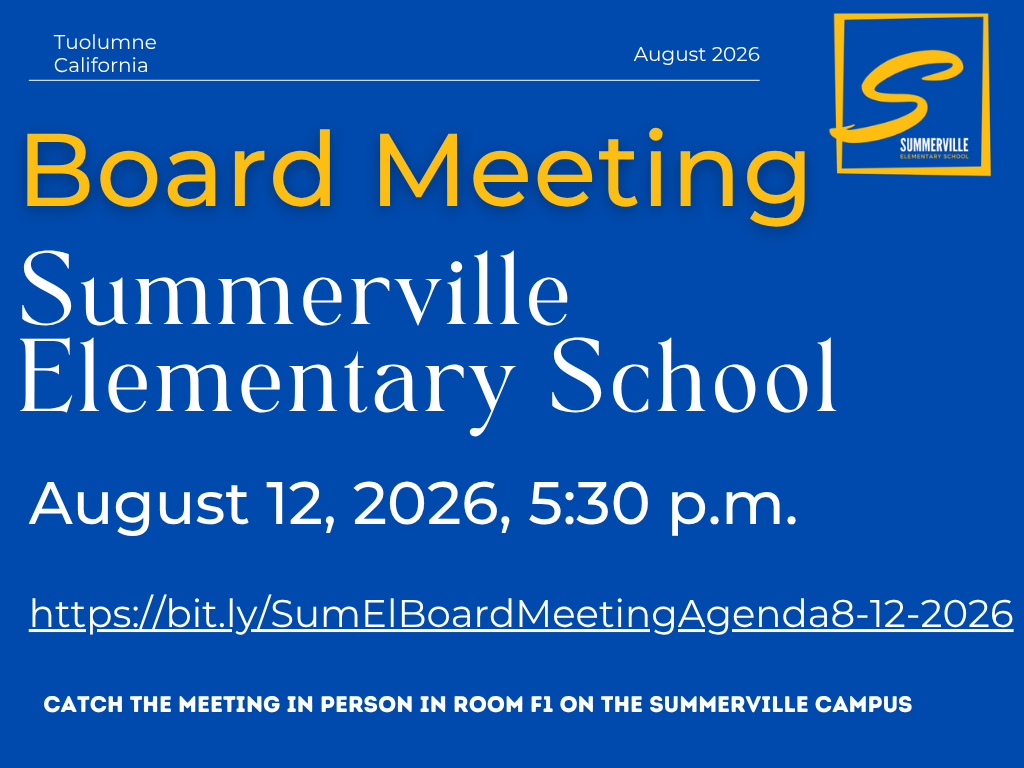 Tuolumne
California

August 2026

S
SUMMERVILLE
ELEMENTARY SCHOOL

Board Meeting

Summerville Elementary School

August 12, 2026, 5:30 p.m.

https://bit.ly/SumElBoardMeetingAgenda8-12-2026

CATCH THE MEETING IN PERSON IN ROOM F1 ON THE SUMMERVILLE CAMPUS